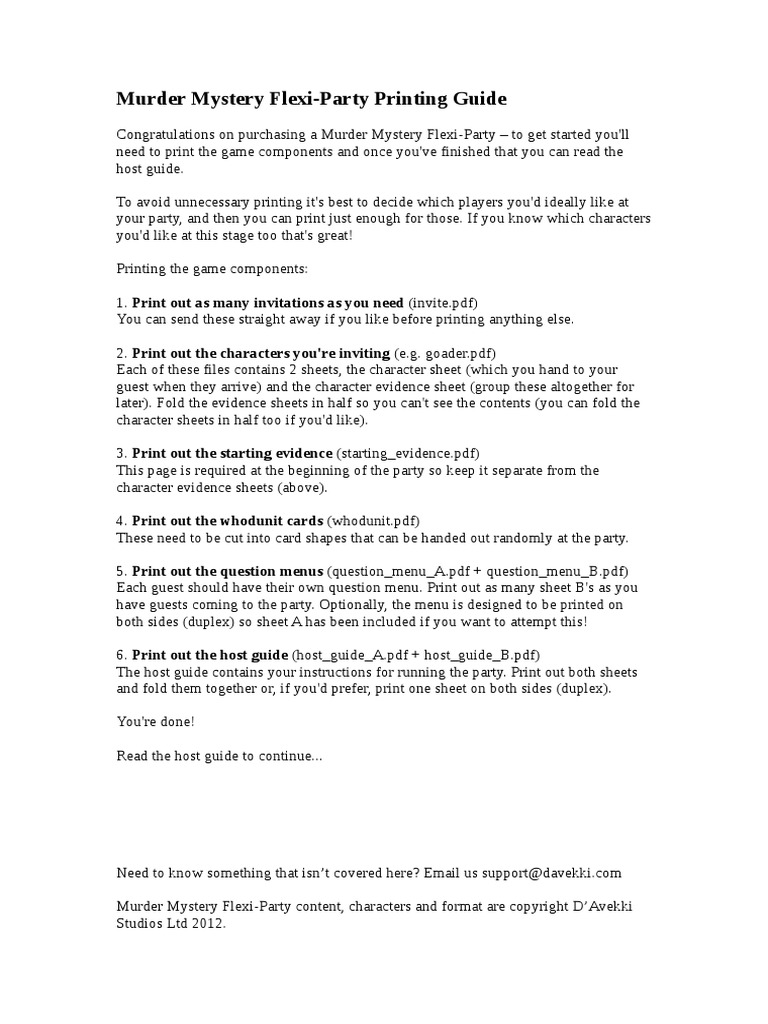 Murder Mystery Flexi-Party Printing Guide

Congratulations on purchasing a Murder Mystery Flexi-Party – to get started you'll need to print the game components and once you've finished that you can read the host guide.

To avoid unnecessary printing it's best to decide which players you'd ideally like at your party, and then you can print just enough for those. If you know which characters you'd like at this stage too that's great!

Printing the game components:

1. Print out as many invitations as you need (invite.pdf)
You can send these straight away if you like before printing anything else.

2. Print out the characters you're inviting (e.g. goader.pdf)
Each of these files contains 2 sheets, the character sheet (which you hand to your guest when they arrive) and the character evidence sheet (group these altogether for later). Fold the evidence sheets in half so you can't see the contents (you can fold the character sheets in half too if you'd like).

3. Print out the starting evidence (starting_evidence.pdf)
This page is required at the beginning of the party so keep it separate from the character evidence sheets (above).

4. Print out the whodunit cards (whodunit.pdf)
These need to be cut into card shapes that can be handed out randomly at the party.

5. Print out the question menus (question_menu_A.pdf + question_menu_B.pdf)
Each guest should have their own question menu. Print out as many sheet B's as you have guests coming to the party. Optionally, the menu is designed to be printed on both sides (duplex) so sheet A has been included if you want to attempt this!

6. Print out the host guide (host_guide_A.pdf + host_guide_B.pdf)
The host guide contains your instructions for running the party. Print out both sheets and fold them together or, if you'd prefer, print one sheet on both sides (duplex).

You're done!

Read the host guide to continue...

Need to know something that isn't covered here? Email us support@davekki.com

Murder Mystery Flexi-Party content, characters and format are copyright D'Avekki Studios Ltd 2012.